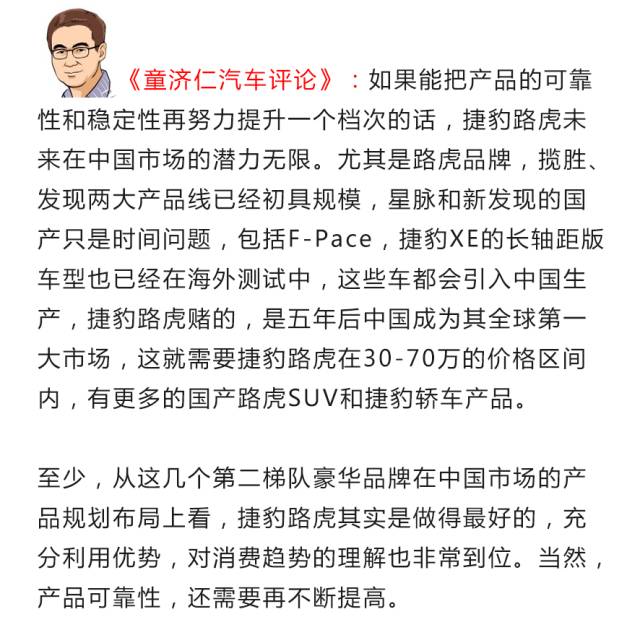 《童济仁汽车评论》：如果能把产品的可靠性和稳定性再努力提升一个档次的话，捷豹路虎未来在中国市场的潜力无限。尤其是路虎品牌，揽胜、发现两大产品线已经初具规模，星脉和新发现的国产只是时间问题，包括F-Pace，捷豹XE的长轴距版车型也已经在海外测试中，这些车都会引入中国生产，捷豹路虎赌的，是五年后中国成为其全球第一大市场，这就需要捷豹路虎在30-70万的价格区间内，有更多的国产路虎SUV和捷豹轿车产品。

至少，从这几个第二梯队豪华品牌在中国市场的产品规划布局上看，捷豹路虎其实是做得最好的，充分利用优势，对消费趋势的理解也非常到位。当然，产品可靠性，还需要再不断提高。